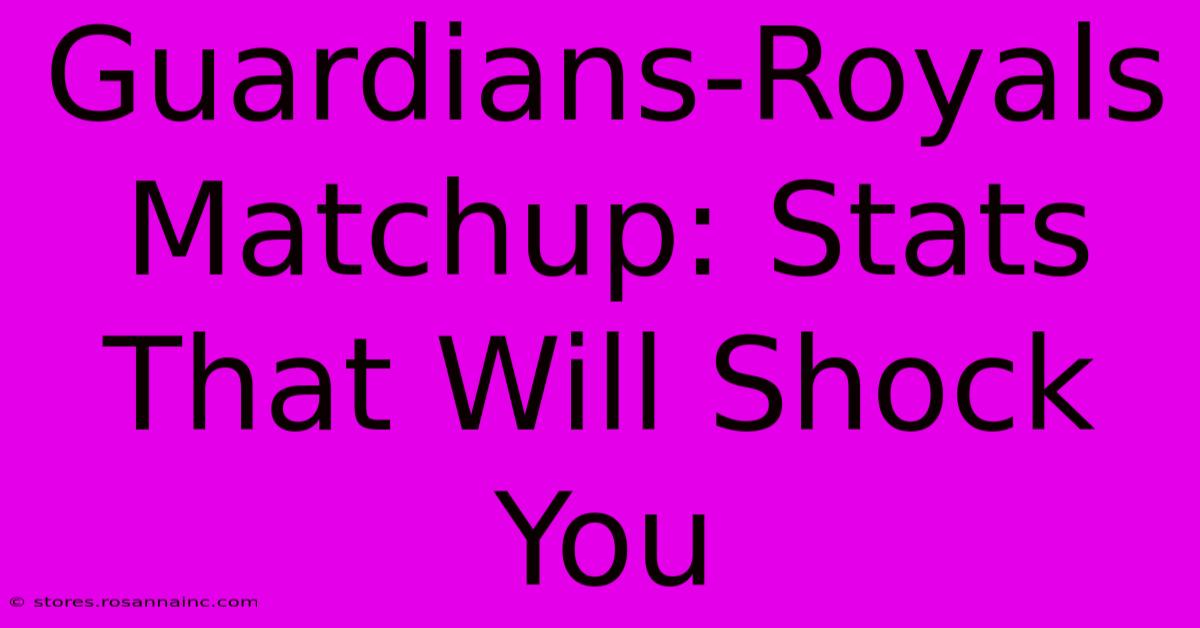 Guardians-Royals Matchup: Stats That Will Shock You

© stores.rosannainc.com